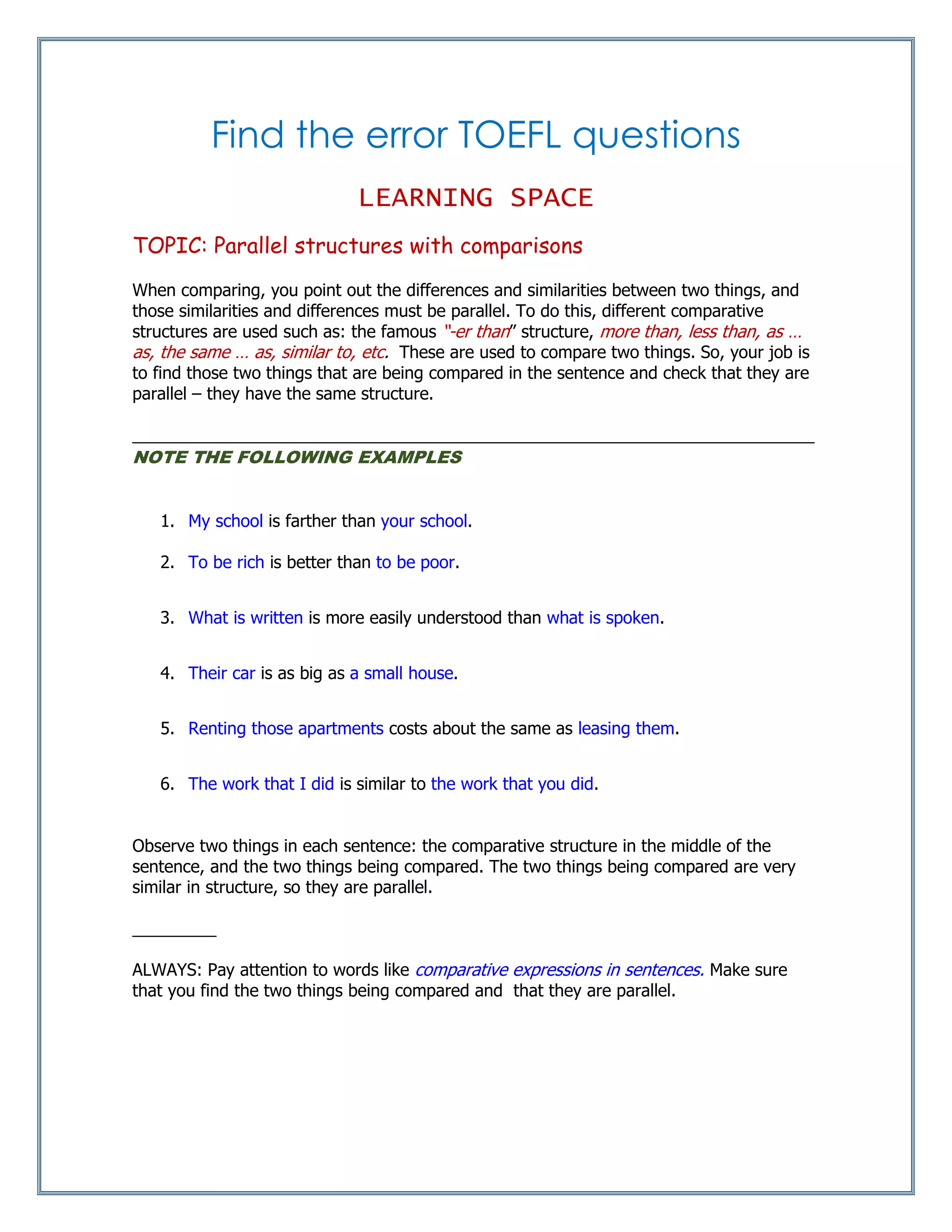 Find the error TOEFL questions

LEARNING SPACE

TOPIC: Parallel structures with comparisons

When comparing, you point out the differences and similarities between two things, and those similarities and differences must be parallel. To do this, different comparative structures are used such as: the famous "-er than" structure, more than, less than, as … as, the same … as, similar to, etc. These are used to compare two things. So, your job is to find those two things that are being compared in the sentence and check that they are parallel – they have the same structure.

NOTE THE FOLLOWING EXAMPLES

1. My school is farther than your school.
2. To be rich is better than to be poor.
3. What is written is more easily understood than what is spoken.
4. Their car is as big as a small house.
5. Renting those apartments costs about the same as leasing them.
6. The work that I did is similar to the work that you did.

Observe two things in each sentence: the comparative structure in the middle of the sentence, and the two things being compared. The two things being compared are very similar in structure, so they are parallel.

ALWAYS: Pay attention to words like comparative expressions in sentences. Make sure that you find the two things being compared and that they are parallel.